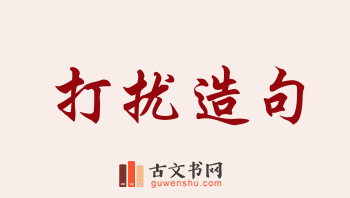 打扰造句

古文书网
guwenshu.com